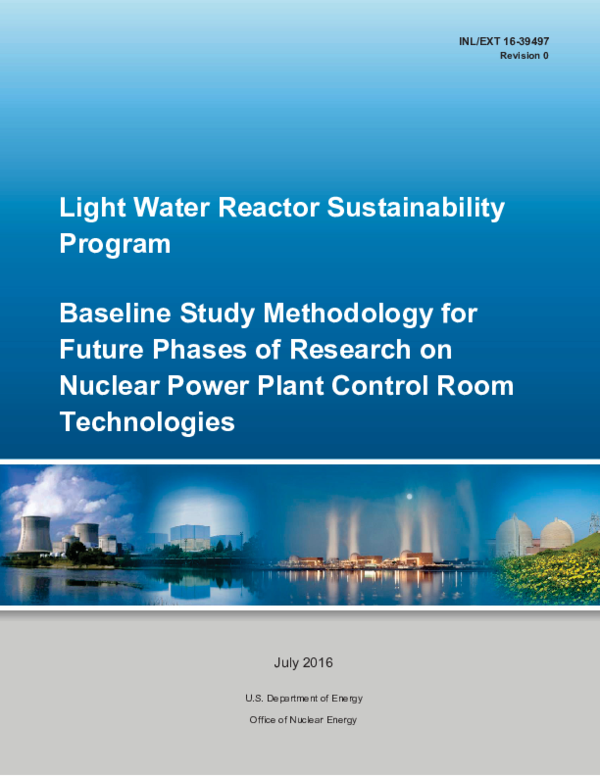 INL/EXT 16-39497
Revision 0

Light Water Reactor Sustainability Program

Baseline Study Methodology for Future Phases of Research on Nuclear Power Plant Control Room Technologies

July 2016

U.S. Department of Energy

Office of Nuclear Energy